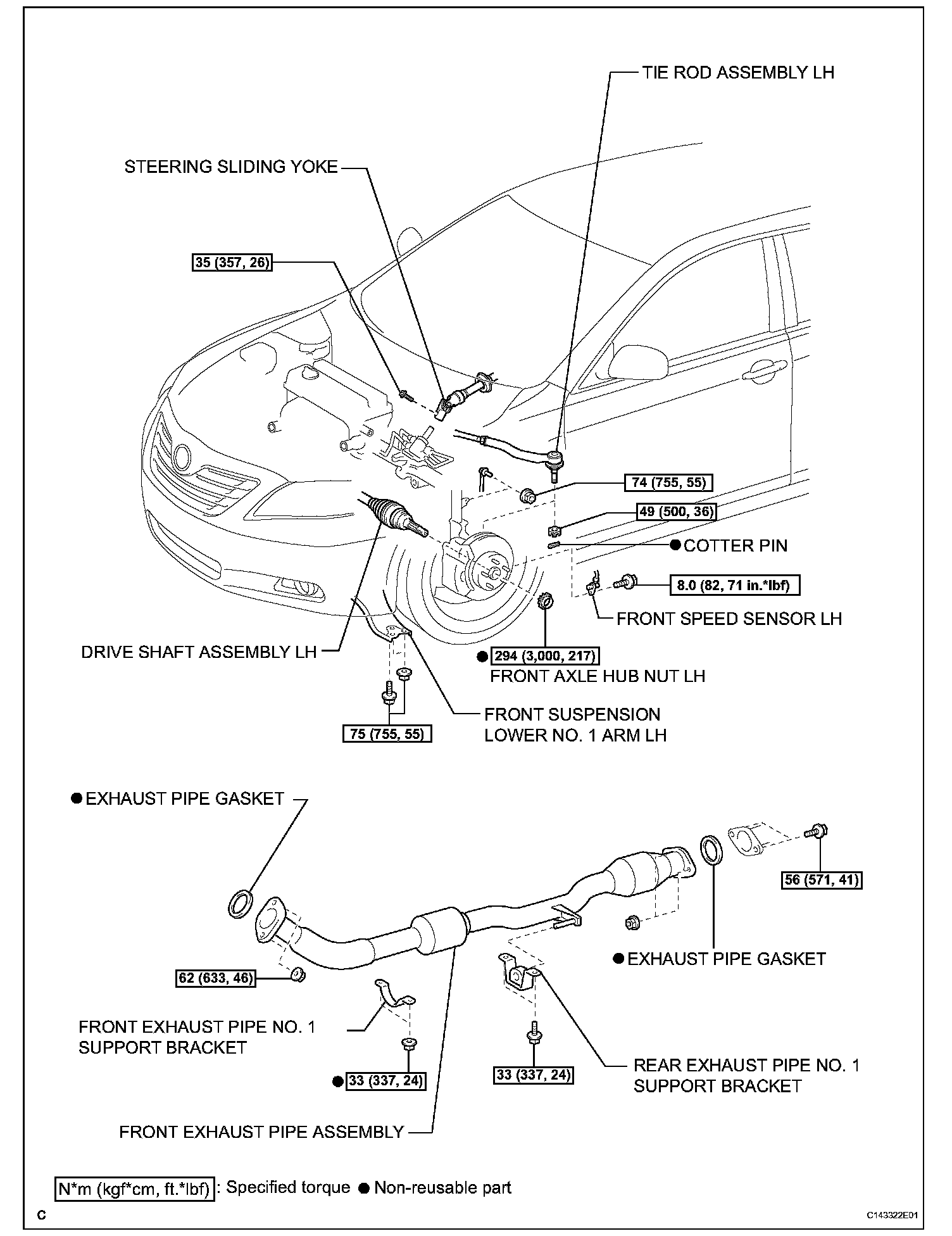 TIE ROD ASSEMBLY LH

STEERING SLIDING YOKE

35 (357, 26)

74 (755, 55)

49 (500, 36)

● COTTER PIN

8.0 (82, 71 in.*lbf)

FRONT SPEED SENSOR LH

DRIVE SHAFT ASSEMBLY LH

● 294 (3,000, 217)

FRONT AXLE HUB NUT LH

FRONT SUSPENSION LOWER NO. 1 ARM LH

75 (755, 55)

● EXHAUST PIPE GASKET

56 (571, 41)

● EXHAUST PIPE GASKET

62 (633, 46)

FRONT EXHAUST PIPE NO. 1 SUPPORT BRACKET

● 33 (337, 24)

33 (337, 24)

REAR EXHAUST PIPE NO. 1 SUPPORT BRACKET

FRONT EXHAUST PIPE ASSEMBLY

N*m (kgf*cm, ft.*lbf) : Specified torque ● Non-reusable part

C

C143322E01